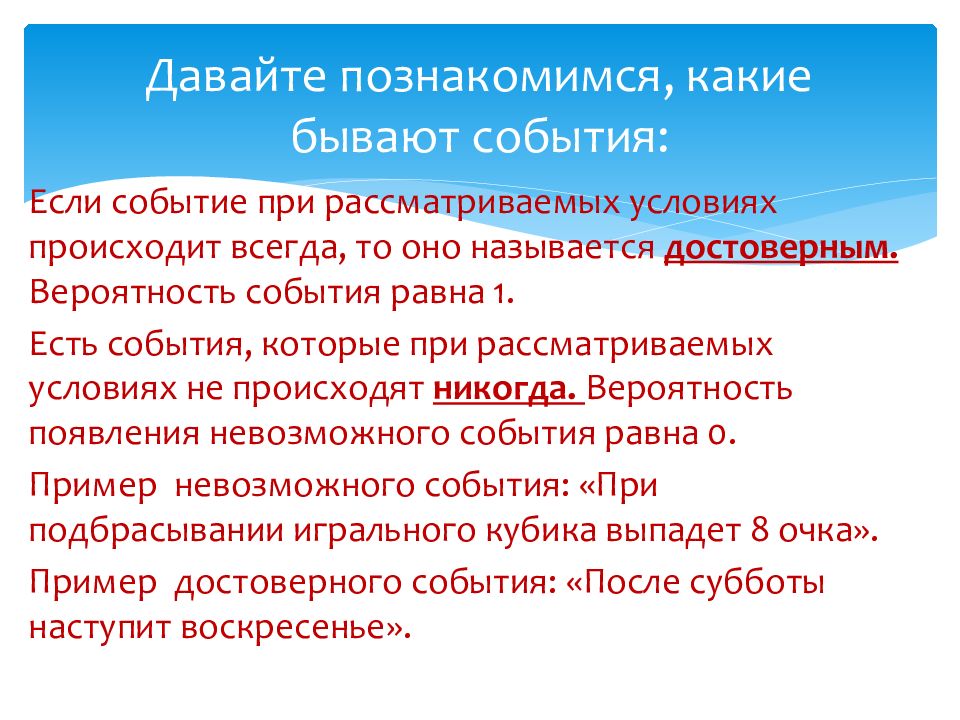 Давайте познакомимся, какие бывают события:

Если событие при рассматриваемых условиях происходит всегда, то оно называется достоверным. Вероятность события равна 1.

Есть события, которые при рассматриваемых условиях не происходят никогда. Вероятность появления невозможного события равна 0.

Пример невозможного события: «При подбрасывании игрального кубика выпадет 8 очка».

Пример достоверного события: «После субботы наступит воскресенье».